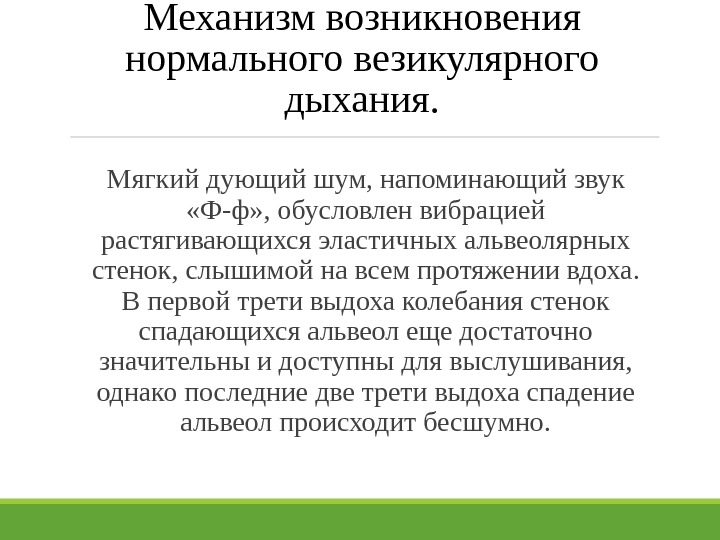 Механизм возникновения нормального везикулярного дыхания.

Мягкий дующий шум, напоминающий звук «Ф-ф», обусловлен вибрацией растягивающихся эластичных альвеолярных стенок, слышимой на всем протяжении вдоха. В первой трети выдоха колебания стенок спадающихся альвеол еще достаточно значительны и доступны для выслушивания, однако последние две трети выдоха спадение альвеол происходит бесшумно.